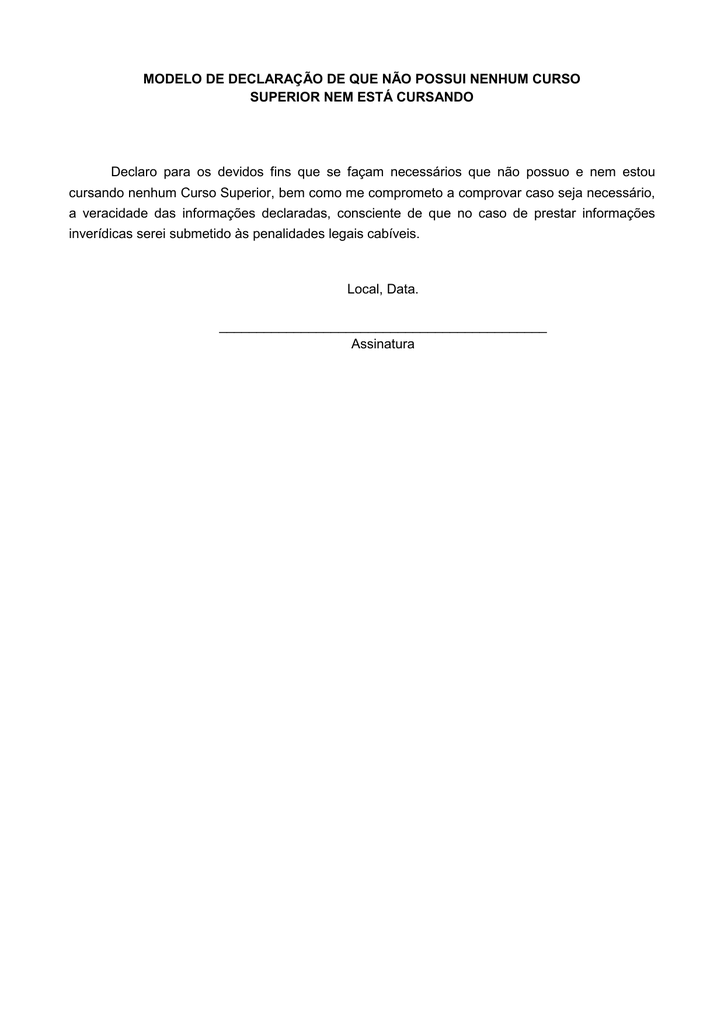 MODELO DE DECLARAÇÃO DE QUE NÃO POSSUI NENHUM CURSO SUPERIOR NEM ESTÁ CURSANDO

Declaro para os devidos fins que se façam necessários que não possuo e nem estou cursando nenhum Curso Superior, bem como me comprometo a comprovar caso seja necessário, a veracidade das informações declaradas, consciente de que no caso de prestar informações inverídicas serei submetido às penalidades legais cabíveis.

Local, Data.

_______________________________________________
Assinatura